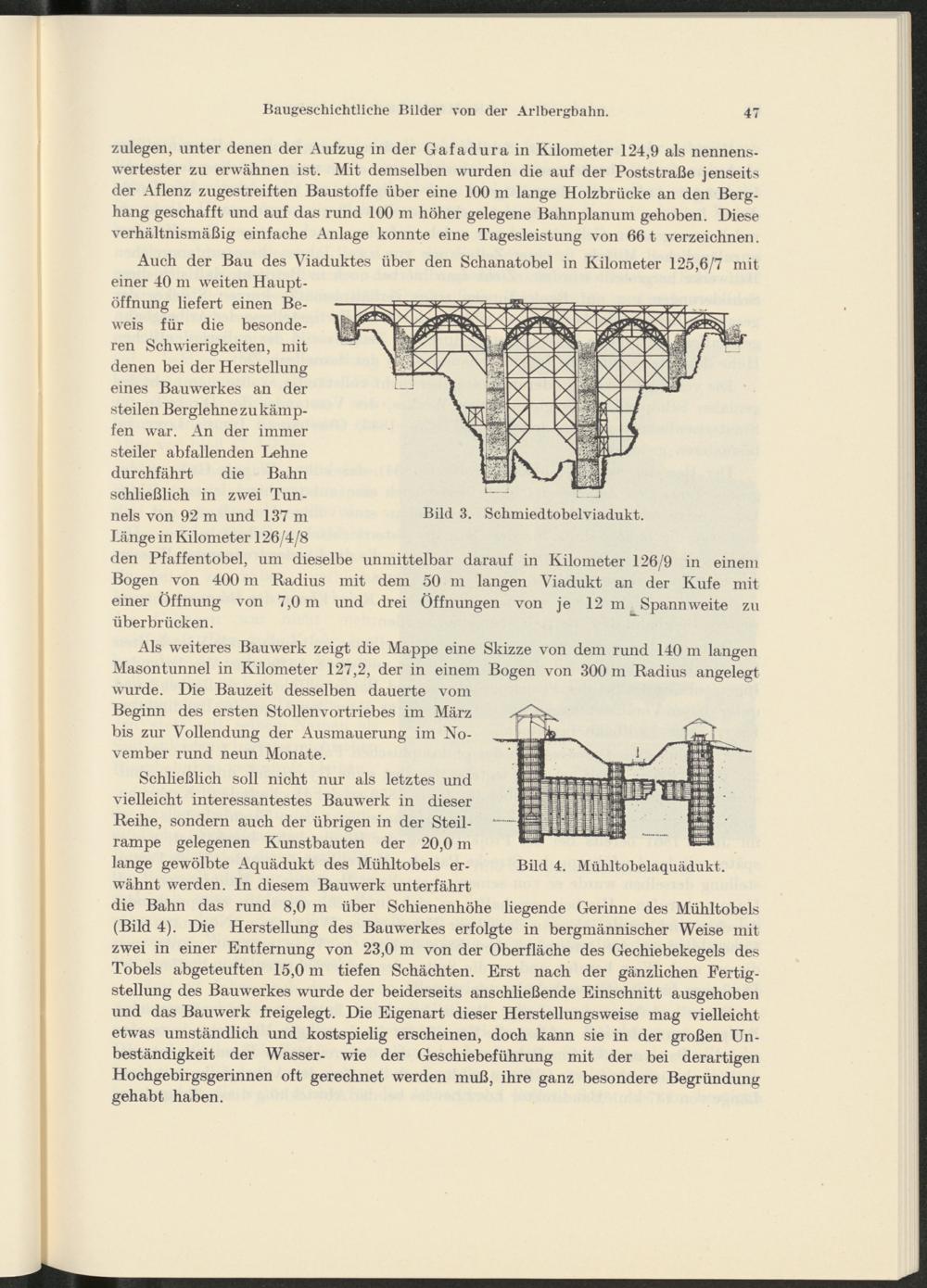 Baugeschichtliche Bilder von der Arlbergbahn. 47

zulegen, unter denen der Aufzug in der Gafadura in Kilometer 124,9 als nennenswertester zu erwähnen ist. Mit demselben wurden die auf der Poststraße jenseits der Aflenz zugestreiften Baustoffe über eine 100 m lange Holzbrücke an den Berghang geschafft und auf das rund 100 m höher gelegene Bahnplanum gehoben. Diese verhältnismäßig einfache Anlage konnte eine Tagesleistung von 66 t verzeichnen.

Auch der Bau des Viaduktes über den Schanatobel in Kilometer 125,6/7 mit einer 40 m weiten Hauptöffnung liefert einen Beweis für die besonderen Schwierigkeiten, mit denen bei der Herstellung eines Bauwerkes an der steilen Berglehne zu kämpfen war. An der immer steiler abfallenden Lehne durchfährt die Bahn schließlich in zwei Tunnels von 92 m und 137 m Länge in Kilometer 126/4/8 den Pfaffentobel, um dieselbe unmittelbar darauf in Kilometer 126/9 in einem Bogen von 400 m Radius mit dem 50 m langen Viadukt an der Kufe mit einer Öffnung von 7,0 m und drei Öffnungen von je 12 m Spannweite zu überbrücken.

Bild 3. Schmiedtobelviadukt.

Als weiteres Bauwerk zeigt die Mappe eine Skizze von dem rund 140 m langen Masontunnel in Kilometer 127,2, der in einem Bogen von 300 m Radius angelegt wurde. Die Bauzeit desselben dauerte vom Beginn des ersten Stollenvortriebes im März bis zur Vollendung der Ausmauerung im November rund neun Monate.

Schließlich soll nicht nur als letztes und vielleicht interessantestes Bauwerk in dieser Reihe, sondern auch der übrigen in der Steilrampe gelegenen Kunstbauten der 20,0 m lange gewölbte Aquädukt des Mühltobels erwähnt werden. In diesem Bauwerk unterfährt die Bahn das rund 8,0 m über Schienenhöhe liegende Gerinne des Mühltobels (Bild 4). Die Herstellung des Bauwerkes erfolgte in bergmännischer Weise mit zwei in einer Entfernung von 23,0 m von der Oberfläche des Gechiebekegels des Tobels abgeteuften 15,0 m tiefen Schächten. Erst nach der gänzlichen Fertigstellung des Bauwerkes wurde der beiderseits anschließende Einschnitt ausgehoben und das Bauwerk freigelegt. Die Eigenart dieser Herstellungsweise mag vielleicht etwas umständlich und kostspielig erscheinen, doch kann sie in der großen Unbeständigkeit der Wasser- wie der Geschiebeführung mit der bei derartigen Hochgebirgsgerinnen oft gerechnet werden muß, ihre ganz besondere Begründung gehabt haben.

Bild 4. Mühltobelaquädukt.